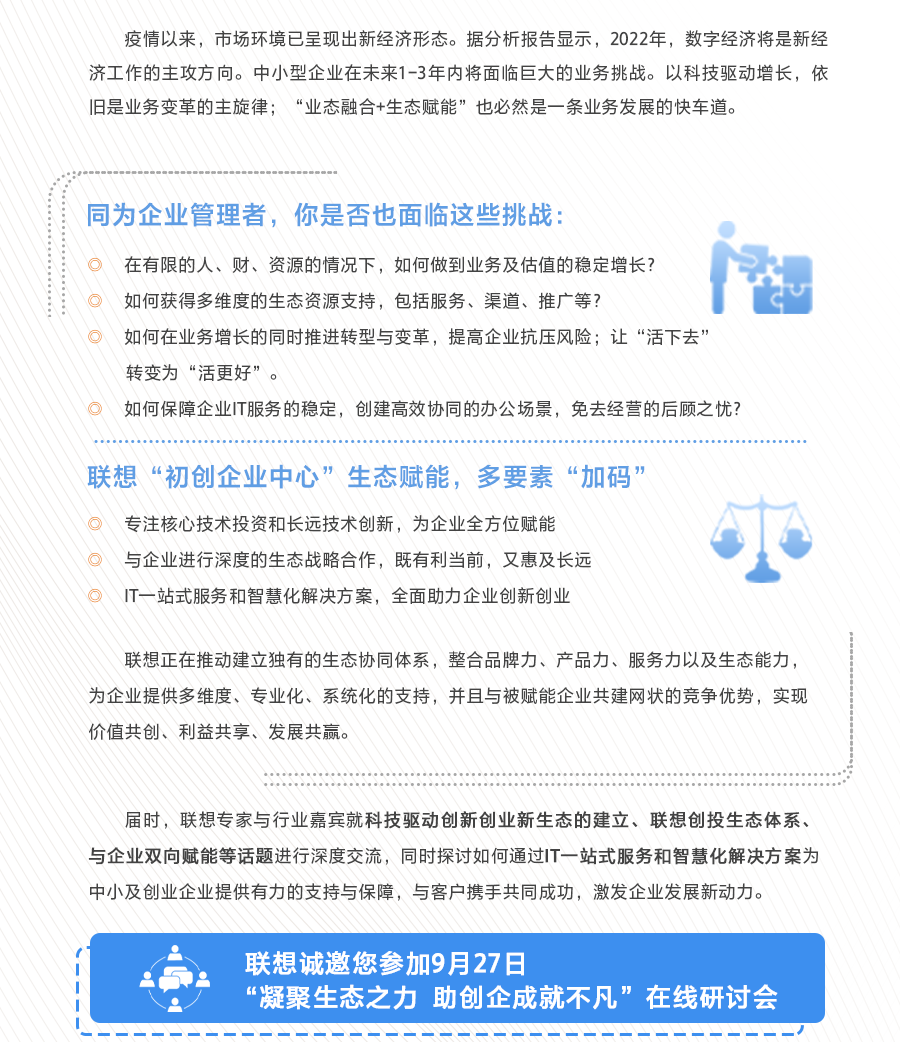 疫情以来，市场环境已呈现出新经济形态。据分析报告显示，2022年，数字经济将是新经济工作的主攻方向。中小型企业在未来1-3年内将面临巨大的业务挑战。以科技驱动增长，依旧是业务变革的主旋律；“业态融合+生态赋能”也必然是一条业务发展的快车道。

同为企业管理者，你是否也面临这些挑战：

◎ 在有限的人、财、资源的情况下，如何做到业务及估值的稳定增长？
◎ 如何获得多维度的生态资源支持，包括服务、渠道、推广等？
◎ 如何在业务增长的同时推进转型与变革，提高企业抗压风险；让“活下去”转变为“活更好”。
◎ 如何保障企业IT服务的稳定，创建高效协同的办公场景，免去经营的后顾之忧？

联想“初创企业中心”生态赋能，多要素“加码”

◎ 专注核心技术投资和长远技术创新，为企业全方位赋能
◎ 与企业进行深度的生态战略合作，既有利当前，又惠及长远
◎ IT一站式服务和智慧化解决方案，全面助力企业创新创业

联想正在推动建立独有的生态协同体系，整合品牌力、产品力、服务力以及生态能力，为企业提供多维度、专业化、系统化的支持，并且与被赋能企业共建网状的竞争优势，实现价值共创、利益共享、发展共赢。

届时，联想专家与行业嘉宾就科技驱动创新创业新生态的建立、联想创投生态体系、与企业双向赋能等话题进行深度交流，同时探讨如何通过IT一站式服务和智慧化解决方案为中小及创业企业提供有力的支持与保障，与客户携手共同成功，激发企业发展新动力。

联想诚邀您参加9月27日
“凝聚生态之力 助创企成就不凡”在线研讨会